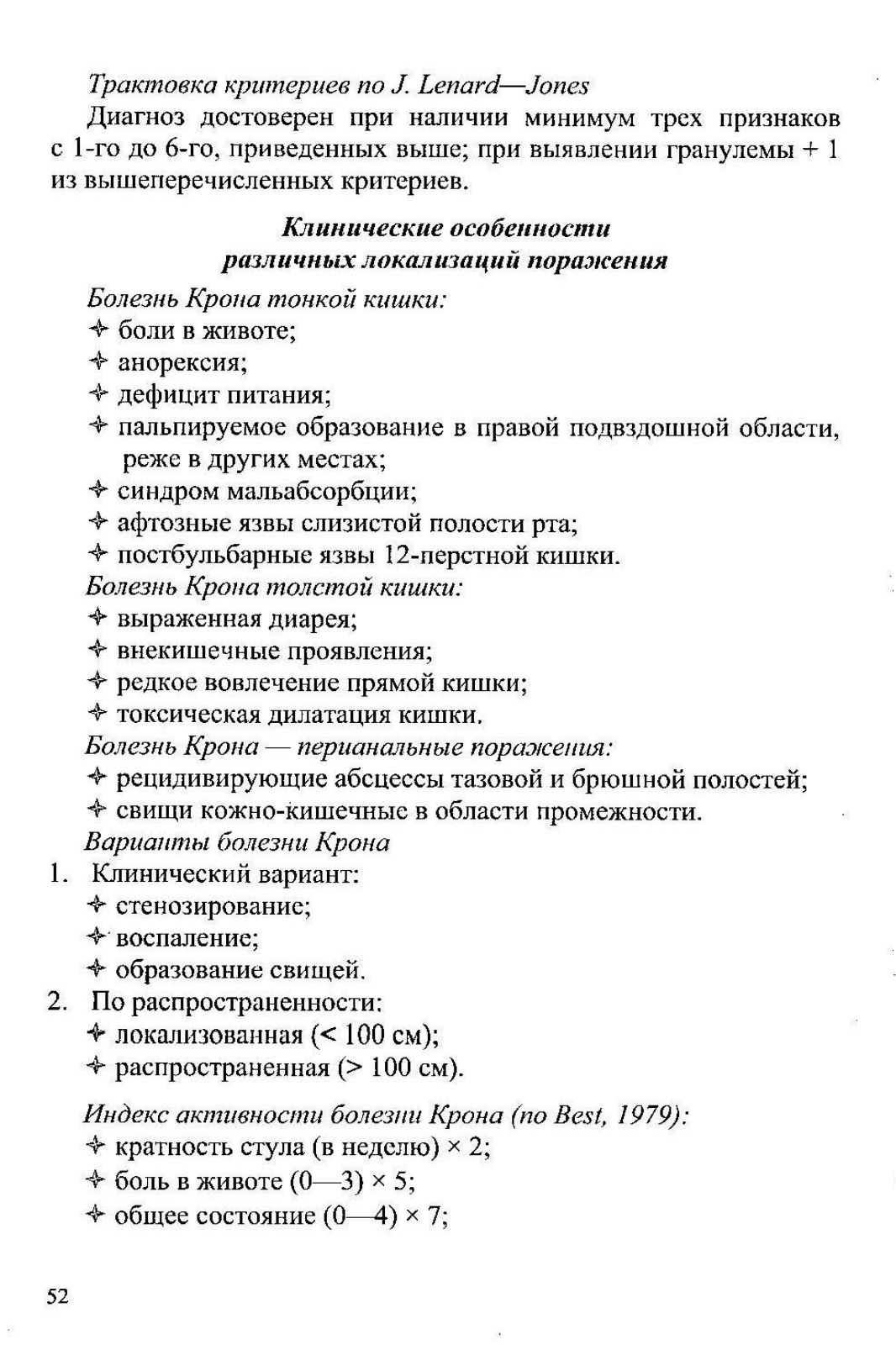 Трактовка критериев по J. Lenard—Jones

Диагноз достоверен при наличии минимум трех признаков с 1-го до 6-го, приведенных выше; при выявлении гранулемы + 1 из вышеперечисленных критериев.

Клинические особенности
различных локализаций поражения

Болезнь Крона тонкой кишки:
✧ боли в животе;
✧ анорексия;
✧ дефицит питания;
✧ пальпируемое образование в правой подвздошной области, реже в других местах;
✧ синдром мальабсорбции;
✧ афтозные язвы слизистой полости рта;
✧ постбульбарные язвы 12-перстной кишки.

Болезнь Крона толстой кишки:
✧ выраженная диарея;
✧ внекишечные проявления;
✧ редкое вовлечение прямой кишки;
✧ токсическая дилатация кишки.

Болезнь Крона — перианальные поражения:
✧ рецидивирующие абсцессы тазовой и брюшной полостей;
✧ свищи кожно-кишечные в области промежности.

Варианты болезни Крона
1. Клинический вариант:
✧ стенозирование;
✧ воспаление;
✧ образование свищей.
2. По распространенности:
✧ локализованная (< 100 см);
✧ распространенная (> 100 см).

Индекс активности болезни Крона (по Best, 1979):
✧ кратность стула (в неделю) × 2;
✧ боль в животе (0—3) × 5;
✧ общее состояние (0—4) × 7;

52